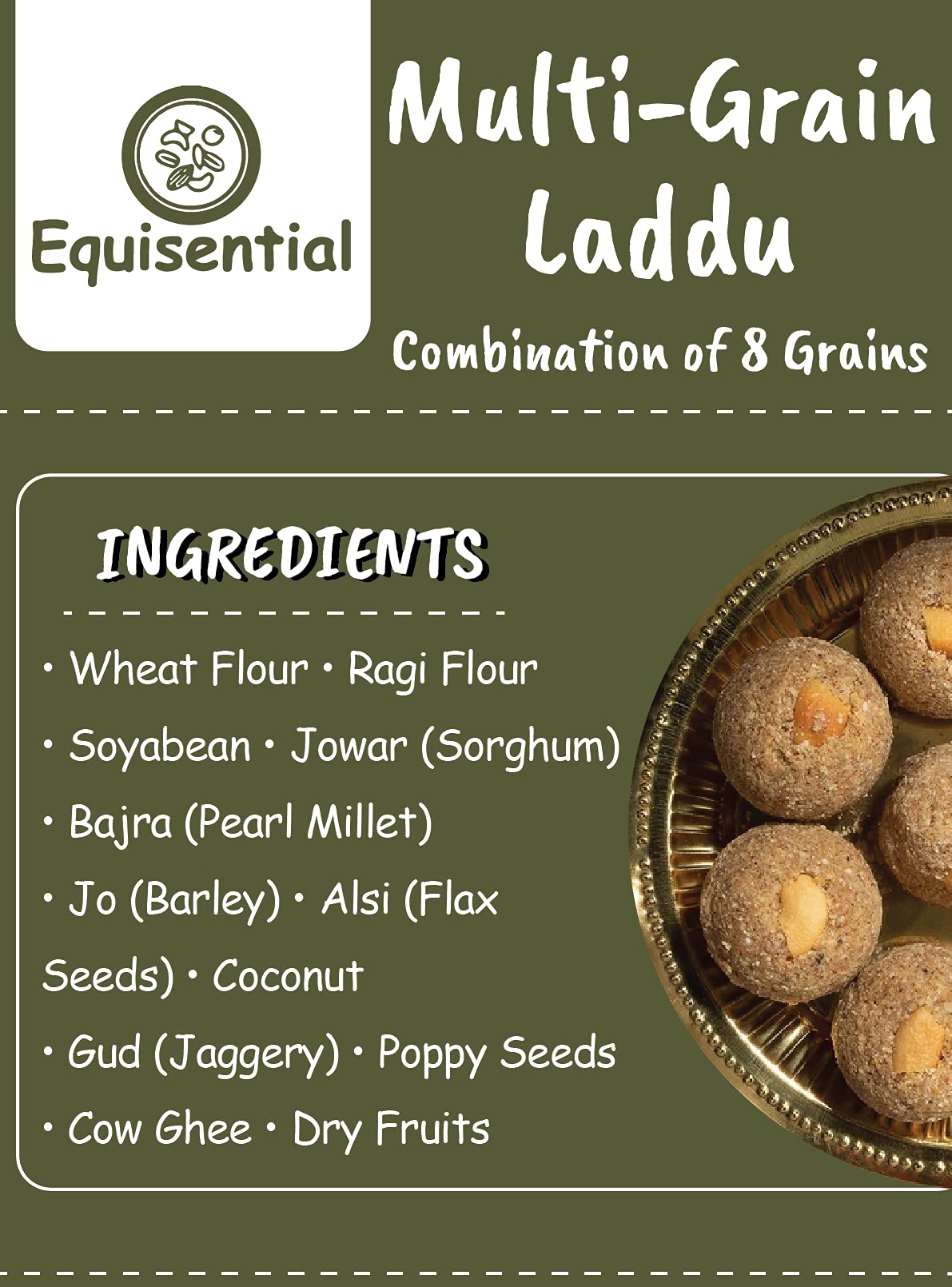 Equisential

Multi-Grain Laddu

Combination of 8 Grains

INGREDIENTS

• Wheat Flour • Ragi Flour
• Soyabean • Jowar (Sorghum)
• Bajra (Pearl Millet)
• Jo (Barley) • Alsi (Flax Seeds) • Coconut
• Gud (Jaggery) • Poppy Seeds
• Cow Ghee • Dry Fruits